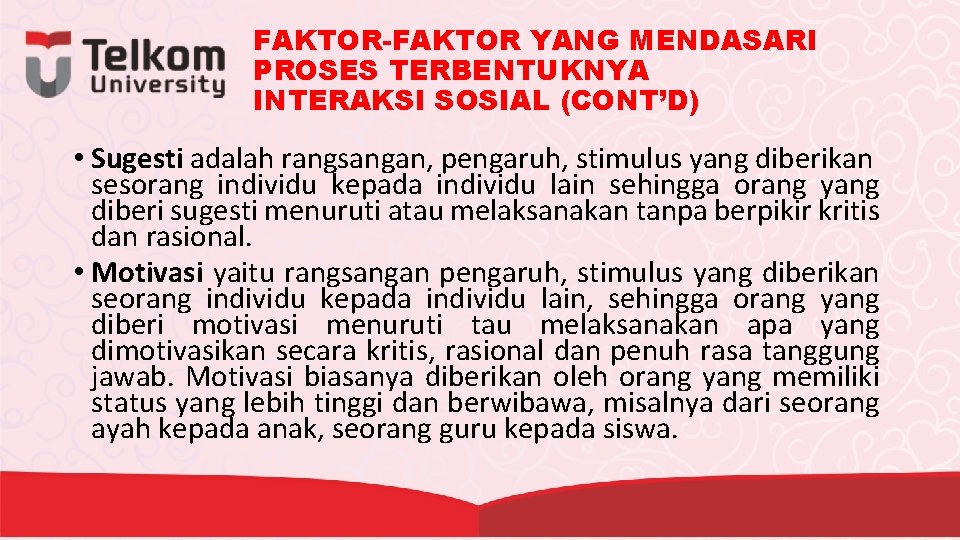 Telkom University

FAKTOR-FAKTOR YANG MENDASARI PROSES TERBENTUKNYA INTERAKSI SOSIAL (CONT'D)

• Sugesti adalah rangsangan, pengaruh, stimulus yang diberikan sesorang individu kepada individu lain sehingga orang yang diberi sugesti menuruti atau melaksanakan tanpa berpikir kritis dan rasional.

• Motivasi yaitu rangsangan pengaruh, stimulus yang diberikan seorang individu kepada individu lain, sehingga orang yang diberi motivasi menuruti tau melaksanakan apa yang dimotivasikan secara kritis, rasional dan penuh rasa tanggung jawab. Motivasi biasanya diberikan oleh orang yang memiliki status yang lebih tinggi dan berwibawa, misalnya dari seorang ayah kepada anak, seorang guru kepada siswa.